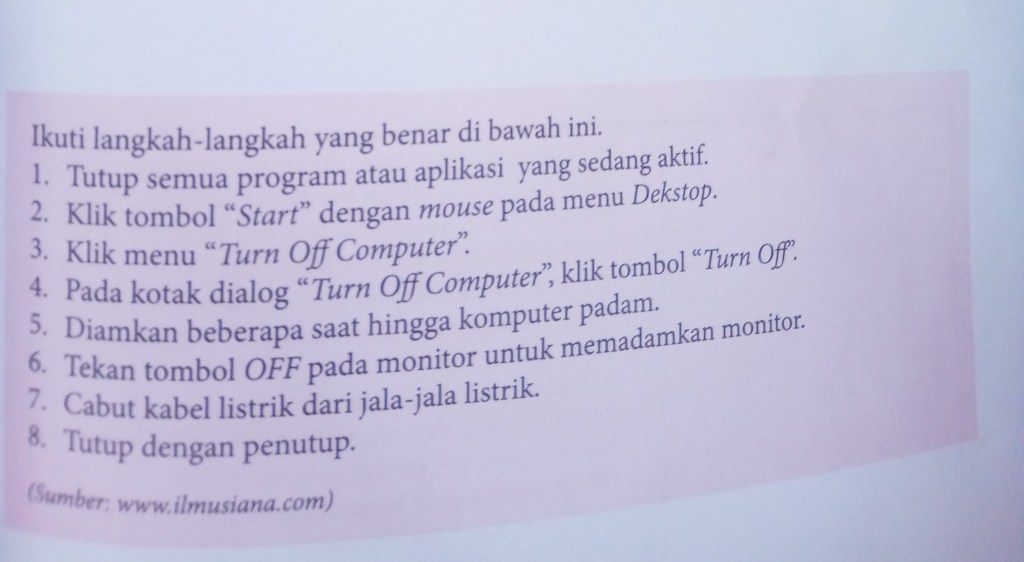 Ikuti langkah-langkah yang benar di bawah ini.
1. Tutup semua program atau aplikasi yang sedang aktif.
2. Klik tombol "Start" dengan mouse pada menu Dekstop.
3. Klik menu "Turn Off Computer".
4. Pada kotak dialog "Turn Off Computer", klik tombol "Turn Off".
5. Diamkan beberapa saat hingga komputer padam.
6. Tekan tombol OFF pada monitor untuk memadamkan monitor.
7. Cabut kabel listrik dari jala-jala listrik.
8. Tutup dengan penutup.

(Sumber: www.ilmusiana.com)